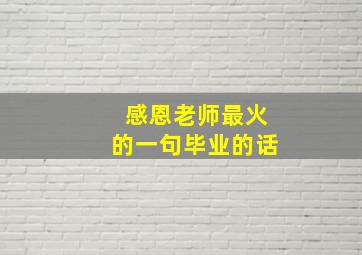 感恩老师最火
的一句毕业的话